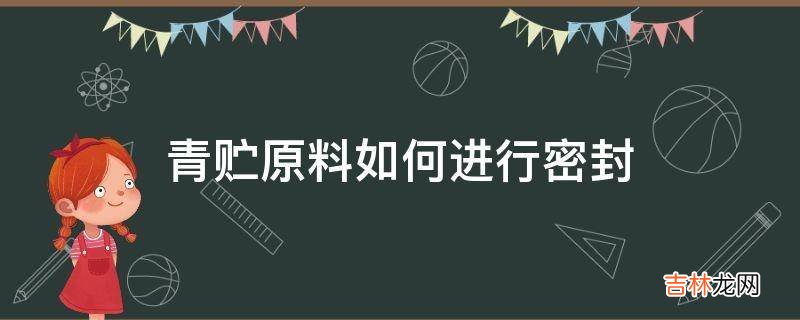 青贮原料如何进行密封

吉林龙网